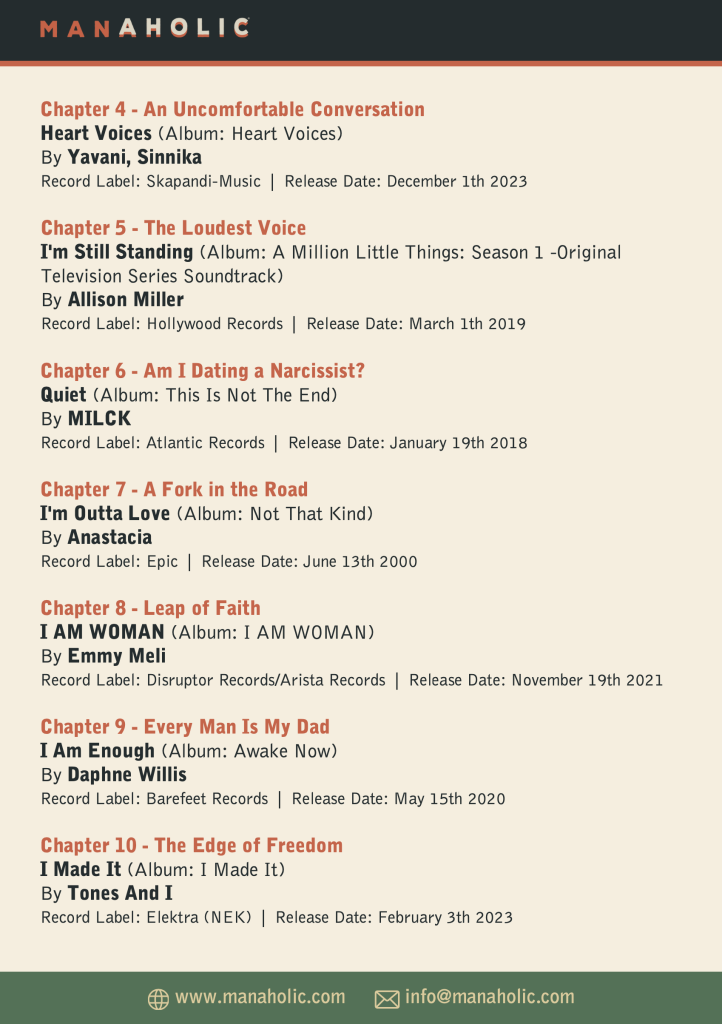 MANAHOLIC

Chapter 4 - An Uncomfortable Conversation
Heart Voices (Album: Heart Voices)
By Yavani, Sinnika
Record Label: Skapandi-Music | Release Date: December 1th 2023

Chapter 5 - The Loudest Voice
I'm Still Standing (Album: A Million Little Things: Season 1 -Original Television Series Soundtrack)
By Allison Miller
Record Label: Hollywood Records | Release Date: March 1th 2019

Chapter 6 - Am I Dating a Narcissist?
Quiet (Album: This Is Not The End)
By MILCK
Record Label: Atlantic Records | Release Date: January 19th 2018

Chapter 7 - A Fork in the Road
I'm Outta Love (Album: Not That Kind)
By Anastacia
Record Label: Epic | Release Date: June 13th 2000

Chapter 8 - Leap of Faith
I AM WOMAN (Album: I AM WOMAN)
By Emmy Meli
Record Label: Disruptor Records/Arista Records | Release Date: November 19th 2021

Chapter 9 - Every Man Is My Dad
I Am Enough (Album: Awake Now)
By Daphne Willis
Record Label: Barefeet Records | Release Date: May 15th 2020

Chapter 10 - The Edge of Freedom
I Made It (Album: I Made It)
By Tones And I
Record Label: Elektra (NEK) | Release Date: February 3th 2023

www.manaholic.com info@manaholic.com